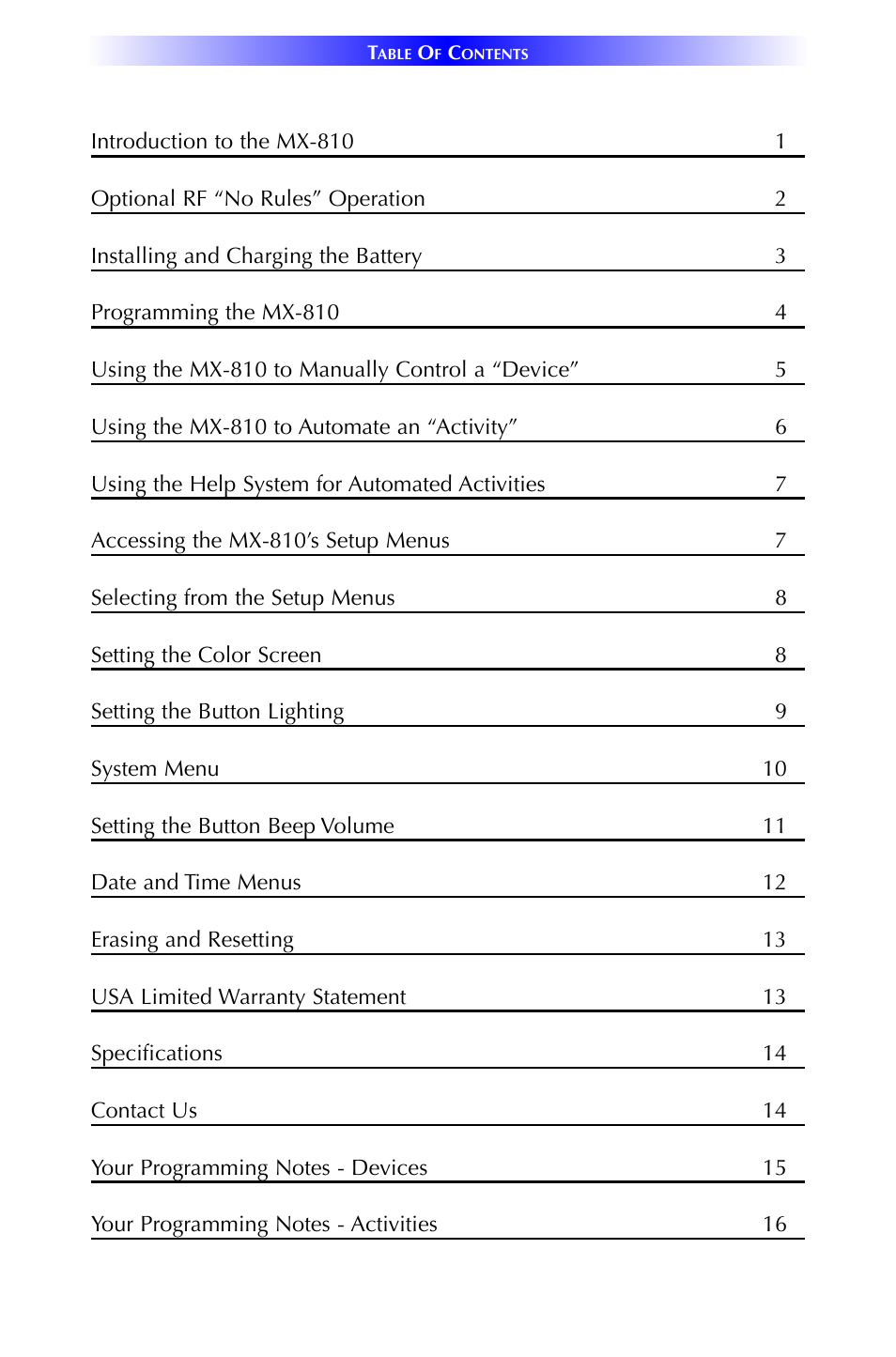 TABLE OF CONTENTS

Introduction to the MX-810 1

Optional RF “No Rules” Operation 2

Installing and Charging the Battery 3

Programming the MX-810 4

Using the MX-810 to Manually Control a “Device” 5

Using the MX-810 to Automate an “Activity” 6

Using the Help System for Automated Activities 7

Accessing the MX-810’s Setup Menus 7

Selecting from the Setup Menus 8

Setting the Color Screen 8

Setting the Button Lighting 9

System Menu 10

Setting the Button Beep Volume 11

Date and Time Menus 12

Erasing and Resetting 13

USA Limited Warranty Statement 13

Specifications 14

Contact Us 14

Your Programming Notes - Devices 15

Your Programming Notes - Activities 16